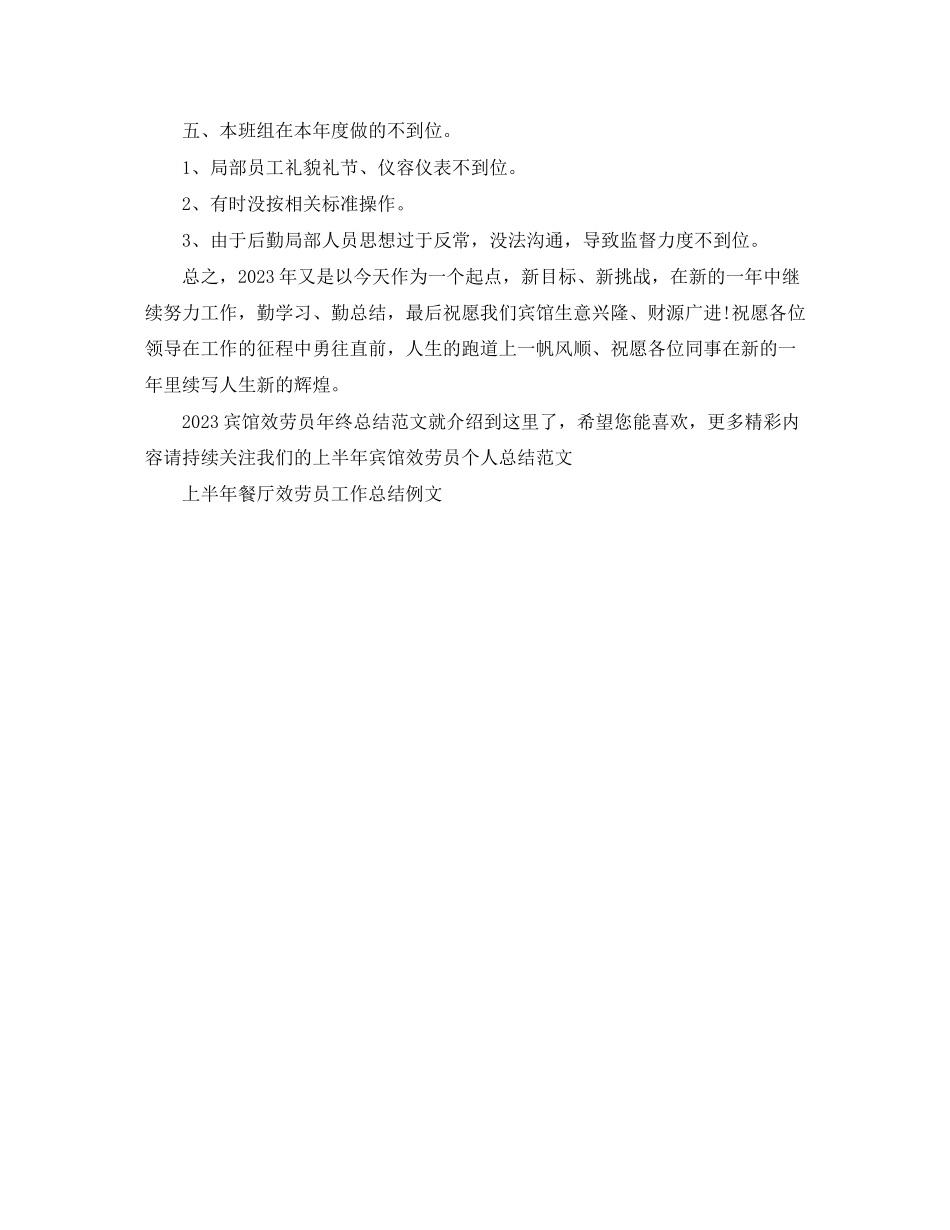 五、本班组在本年度做的不到位。

1、局部员工礼貌礼节、仪容仪表不到位。

2、有时没按相关标准操作。

3、由于后勤局部人员思想过于反常，没法沟通，导致监督力度不到位。

总之，2023年又是以今天作为一个起点，新目标、新挑战，在新的一年中继续努力工作，勤学习、勤总结，最后祝愿我们宾馆生意兴隆、财源广进!祝愿各位领导在工作的征程中勇往直前，人生的跑道上一帆风顺、祝愿各位同事在新的一年里续写人生新的辉煌。

2023宾馆效劳员年终总结范文就介绍到这里了，希望您能喜欢，更多精彩内容请持续关注我们的上半年宾馆效劳员个人总结范文

上半年餐厅效劳员工作总结例文